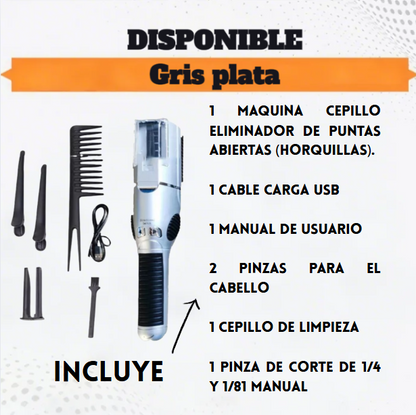 DISPONIBLE

Gris plata

1 MAQUINA CEPILLO ELIMINADOR DE PUNTAS ABIERTAS (HORQUILLAS).

1 CABLE CARGA USB

1 MANUAL DE USUARIO

2 PINZAS PARA EL CABELLO

1 CEPILLO DE LIMPIEZA

1 PINZA DE CORTE DE 1/4 Y 1/81 MANUAL

INCLUYE